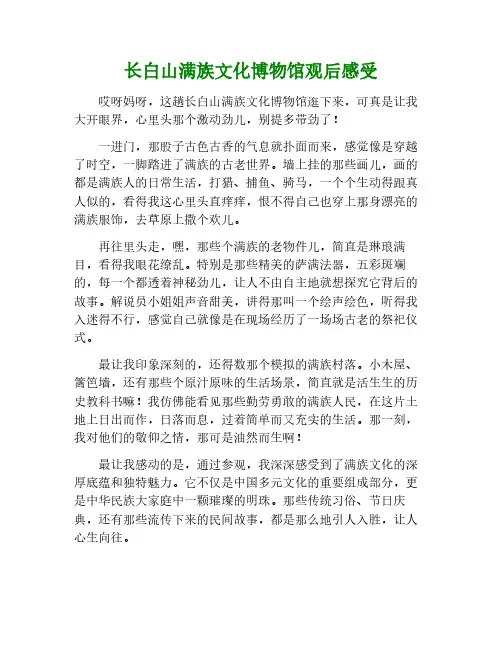 长白山满族文化博物馆观后感受

哎呀妈呀，这趟长白山满族文化博物馆逛下来，可真是让我大开眼界，心里头那个激动劲儿，别提多带劲了！

一进门，那股子古色古香的气息就扑面而来，感觉像是穿越了时空，一脚踏进了满族的古老世界。墙上挂的那些画儿，画的都是满族人的日常生活，打猎、捕鱼、骑马，一个个生动得跟真人似的，看得我这心里头直痒痒，恨不得自己也穿上那身漂亮的满族服饰，去草原上撒个欢儿。

再往里头走，嘿，那些个满族的老物件儿，简直是琳琅满目，看得我眼花缭乱。特别是那些精美的萨满法器，五彩斑斓的，每一个都透着神秘劲儿，让人不由自主地就想探究它背后的故事。解说员小姐姐声音甜美，讲得那叫一个绘声绘色，听得我入迷得不行，感觉自己就像是在现场经历了一场场古老的祭祀仪式。

最让我印象深刻的，还得数那个模拟的满族村落。小木屋、篱笆墙，还有那些个原汁原味的生活场景，简直就是活生生的历史教科书嘛！我仿佛能看见那些勤劳勇敢的满族人民，在这片土地上日出而作，日落而息，过着简单而又充实的生活。那一刻，我对他们的敬仰之情，那可是油然而生啊！

最让我感动的是，通过参观，我深深感受到了满族文化的深厚底蕴和独特魅力。它不仅是中国多元文化的重要组成部分，更是中华民族大家庭中一颗璀璨的明珠。那些传统习俗、节日庆典，还有那些流传下来的民间故事，都是那么地引人入胜，让人心生向往。